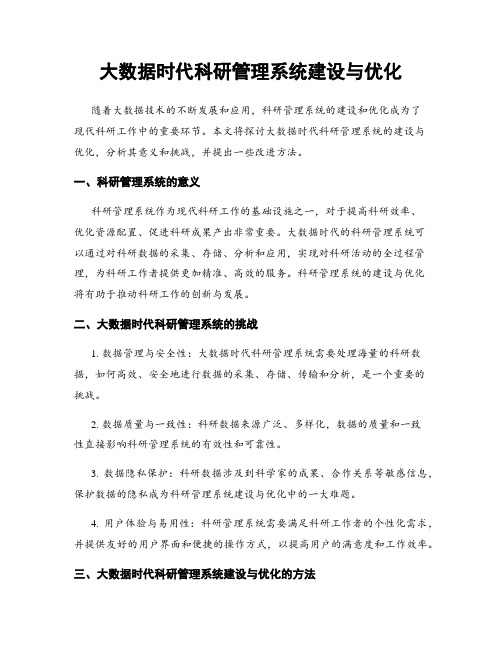 大数据时代科研管理系统建设与优化

随着大数据技术的不断发展和应用，科研管理系统的建设和优化成为了现代科研工作中的重要环节。本文将探讨大数据时代科研管理系统的建设与优化，分析其意义和挑战，并提出一些改进方法。

一、科研管理系统的意义

科研管理系统作为现代科研工作的基础设施之一，对于提高科研效率、优化资源配置、促进科研成果产出非常重要。大数据时代的科研管理系统可以通过对科研数据的采集、存储、分析和应用，实现对科研活动的全过程管理，为科研工作者提供更加精准、高效的服务。科研管理系统的建设与优化将有助于推动科研工作的创新与发展。

二、大数据时代科研管理系统的挑战

1. 数据管理与安全性：大数据时代科研管理系统需要处理海量的科研数据，如何高效、安全地进行数据的采集、存储、传输和分析，是一个重要的挑战。

2. 数据质量与一致性：科研数据来源广泛、多样化，数据的质量和一致性直接影响科研管理系统的有效性和可靠性。

3. 数据隐私保护：科研数据涉及到科学家的成果、合作关系等敏感信息，保护数据的隐私成为科研管理系统建设与优化中的一大难题。

4. 用户体验与易用性：科研管理系统需要满足科研工作者的个性化需求，并提供友好的用户界面和便捷的操作方式，以提高用户的满意度和工作效率。

三、大数据时代科研管理系统建设与优化的方法